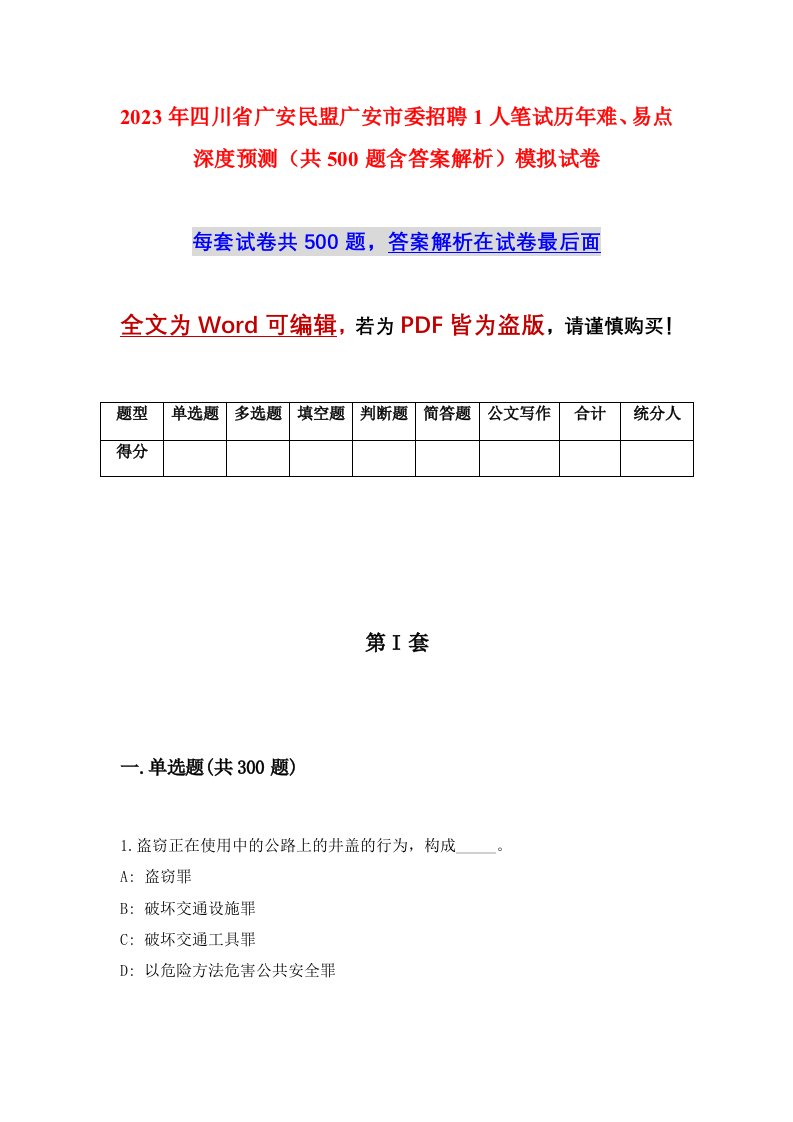 2023年四川省广安民盟广安市委招聘1人笔试历年难、易点深度预测（共500题含答案解析）模拟试卷

每套试卷共500题，答案解析在试卷最后面

全文为Word可编辑，若为PDF皆为盗版，请谨慎购买！

| 题型 | 单选题 | 多选题 | 填空题 | 判断题 | 简答题 | 公文写作 | 合计 | 统分人 |
|---|---|---|---|---|---|---|---|---|
| 得分 | | | | | | | | |

第I套

一.单选题(共300题)

1.盗窃正在使用中的公路上的井盖的行为，构成_____。
A: 盗窃罪
B: 破坏交通设施罪
C: 破坏交通工具罪
D: 以危险方法危害公共安全罪